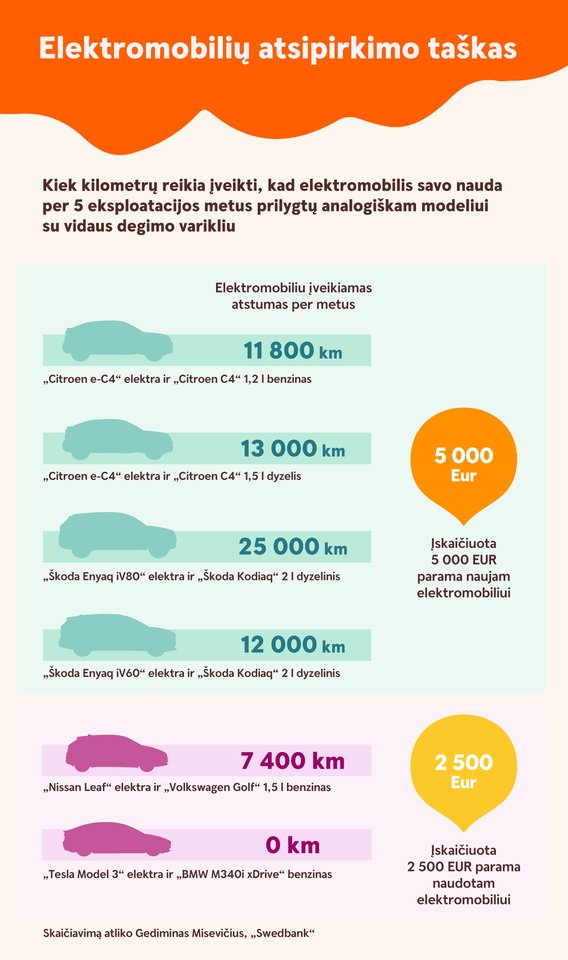 Elektromobilių atsipirkimo taškas

Kiek kilometrų reikia įveikti, kad elektromobilis savo nauda per 5 eksploatacijos metus prilygtų analogiškam modeliui su vidaus degimo varikliu

Elektromobiliu įveikiamas atstumas per metus

11 800 km
„Citroen e-C4“ elektra ir „Citroen C4“ 1,2 l benzinas

13 000 km
„Citroen e-C4“ elektra ir „Citroen C4“ 1,5 l dyzelis

25 000 km
„Škoda Enyaq iV80“ elektra ir „Škoda Kodiaq“ 2 l dyzelinis

12 000 km
„Škoda Enyaq iV60“ elektra ir „Škoda Kodiaq“ 2 l dyzelinis

5 000 Eur

Įskaičiuota 5 000 EUR parama naujam elektromobiliui

7 400 km
„Nissan Leaf“ elektra ir „Volkswagen Golf“ 1,5 l benzinas

0 km
„Tesla Model 3“ elektra ir „BMW M340i xDrive“ benzinas

2 500 Eur

Įskaičiuota 2 500 EUR parama naudotam elektromobiliui

Skaičiavimą atliko Gediminas Misevičius, „Swedbank“